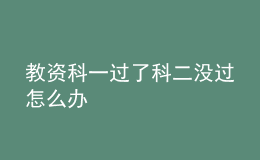 教资科一过了科二没过怎么办